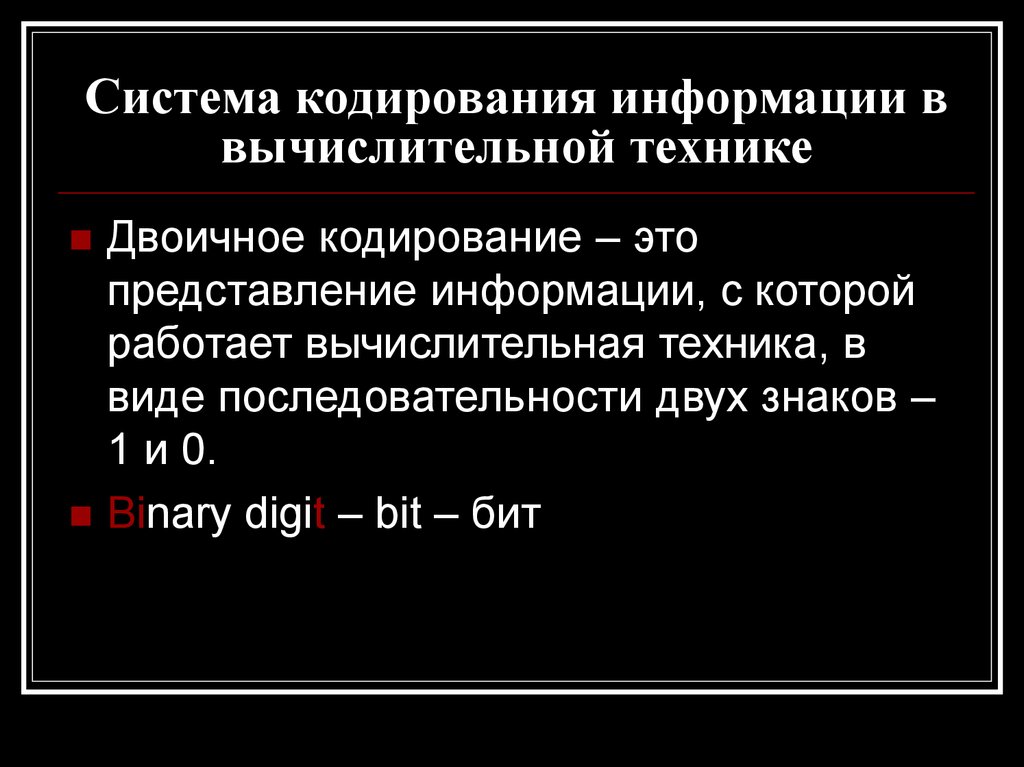 Система кодирования информации в вычислительной технике

Двоичное кодирование – это представление информации, с которой работает вычислительная техника, в виде последовательности двух знаков – 1 и 0.

Binary digit – bit – бит